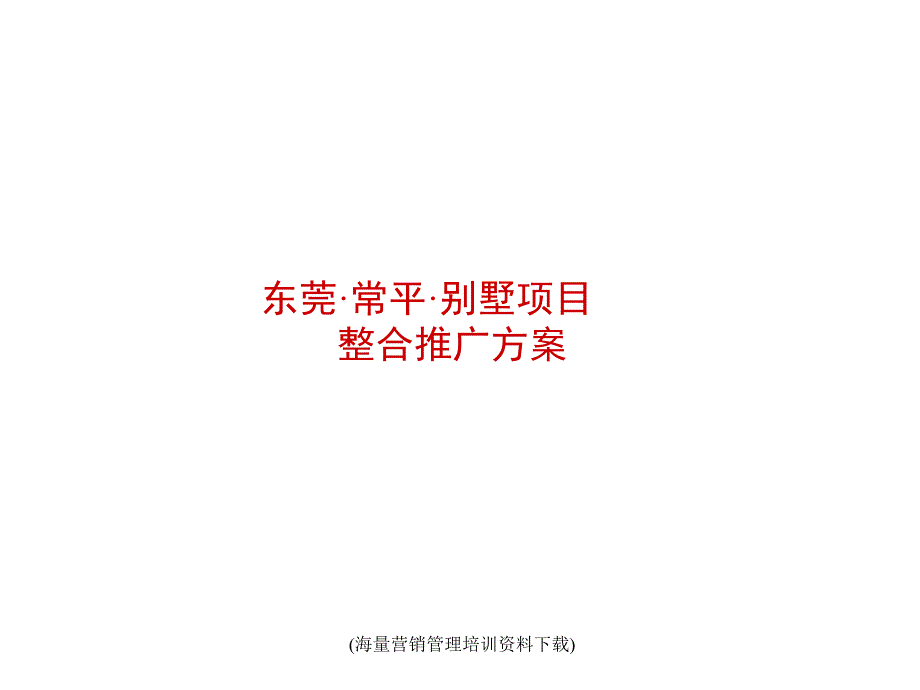 东莞·常平·别墅项目
整合推广方案

(海量营销管理培训资料下载)